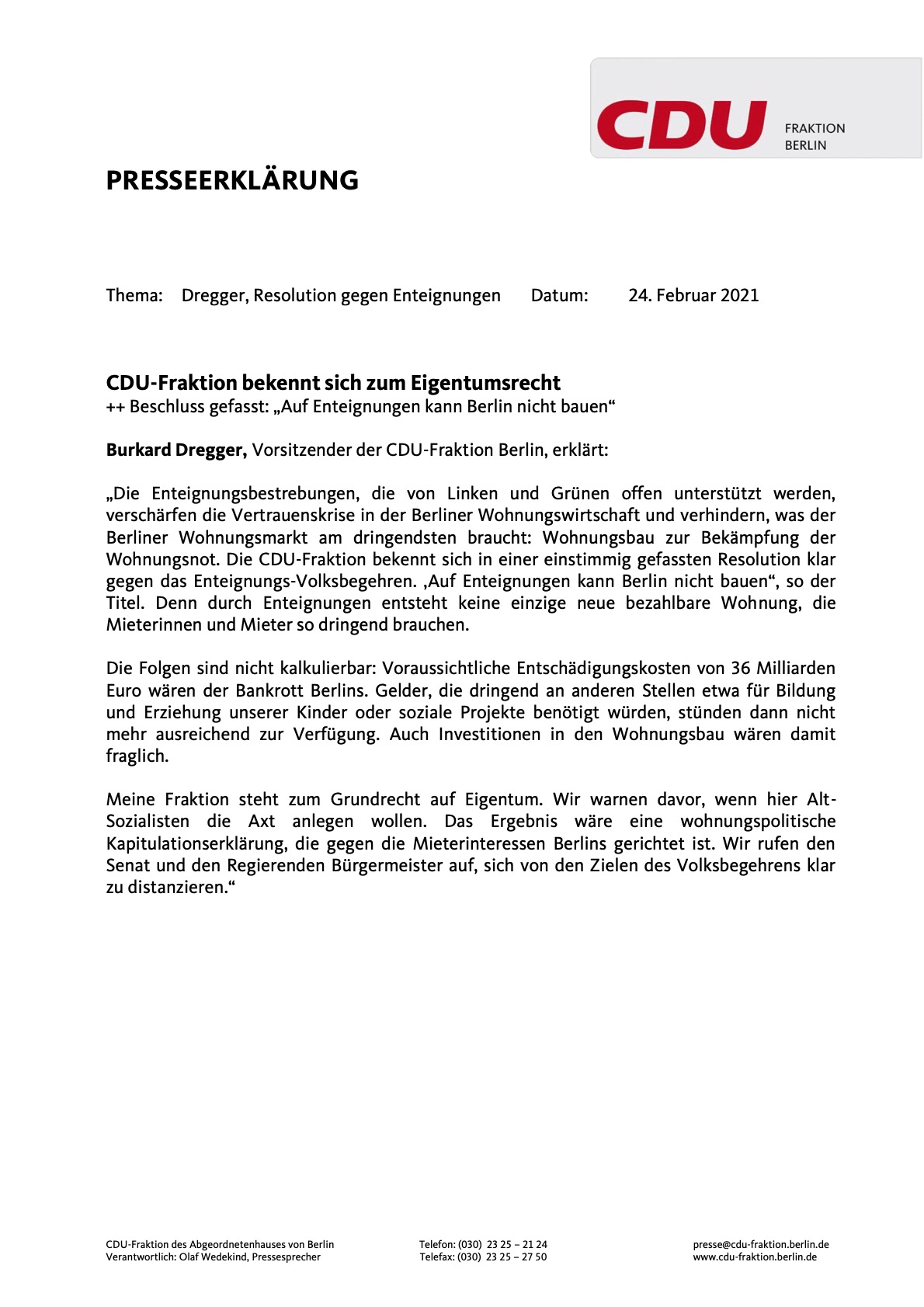 CDU FRAKTION BERLIN

PRESSEERKLÄRUNG

Thema: Dregger, Resolution gegen Enteignungen Datum: 24. Februar 2021

CDU-Fraktion bekennt sich zum Eigentumsrecht
++ Beschluss gefasst: „Auf Enteignungen kann Berlin nicht bauen“

Burkard Dregger, Vorsitzender der CDU-Fraktion Berlin, erklärt:

„Die Enteignungsbestrebungen, die von Linken und Grünen offen unterstützt werden, verschärfen die Vertrauenskrise in der Berliner Wohnungswirtschaft und verhindern, was der Berliner Wohnungsmarkt am dringendsten braucht: Wohnungsbau zur Bekämpfung der Wohnungsnot. Die CDU-Fraktion bekennt sich in einer einstimmig gefassten Resolution klar gegen das Enteignungs-Volksbegehren. ‚Auf Enteignungen kann Berlin nicht bauen“, so der Titel. Denn durch Enteignungen entsteht keine einzige neue bezahlbare Wohnung, die Mieterinnen und Mieter so dringend brauchen.

Die Folgen sind nicht kalkulierbar: Voraussichtliche Entschädigungskosten von 36 Milliarden Euro wären der Bankrott Berlins. Gelder, die dringend an anderen Stellen etwa für Bildung und Erziehung unserer Kinder oder soziale Projekte benötigt würden, stünden dann nicht mehr ausreichend zur Verfügung. Auch Investitionen in den Wohnungsbau wären damit fraglich.

Meine Fraktion steht zum Grundrecht auf Eigentum. Wir warnen davor, wenn hier Alt-Sozialisten die Axt anlegen wollen. Das Ergebnis wäre eine wohnungspolitische Kapitulationserklärung, die gegen die Mieterinteressen Berlins gerichtet ist. Wir rufen den Senat und den Regierenden Bürgermeister auf, sich von den Zielen des Volksbegehrens klar zu distanzieren.“

CDU-Fraktion des Abgeordnetenhauses von Berlin
Verantwortlich: Olaf Wedekind, Pressesprecher

Telefon: (030) 23 25 – 21 24
Telefax: (030) 23 25 – 27 50

presse@cdu-fraktion.berlin.de
www.cdu-fraktion.berlin.de